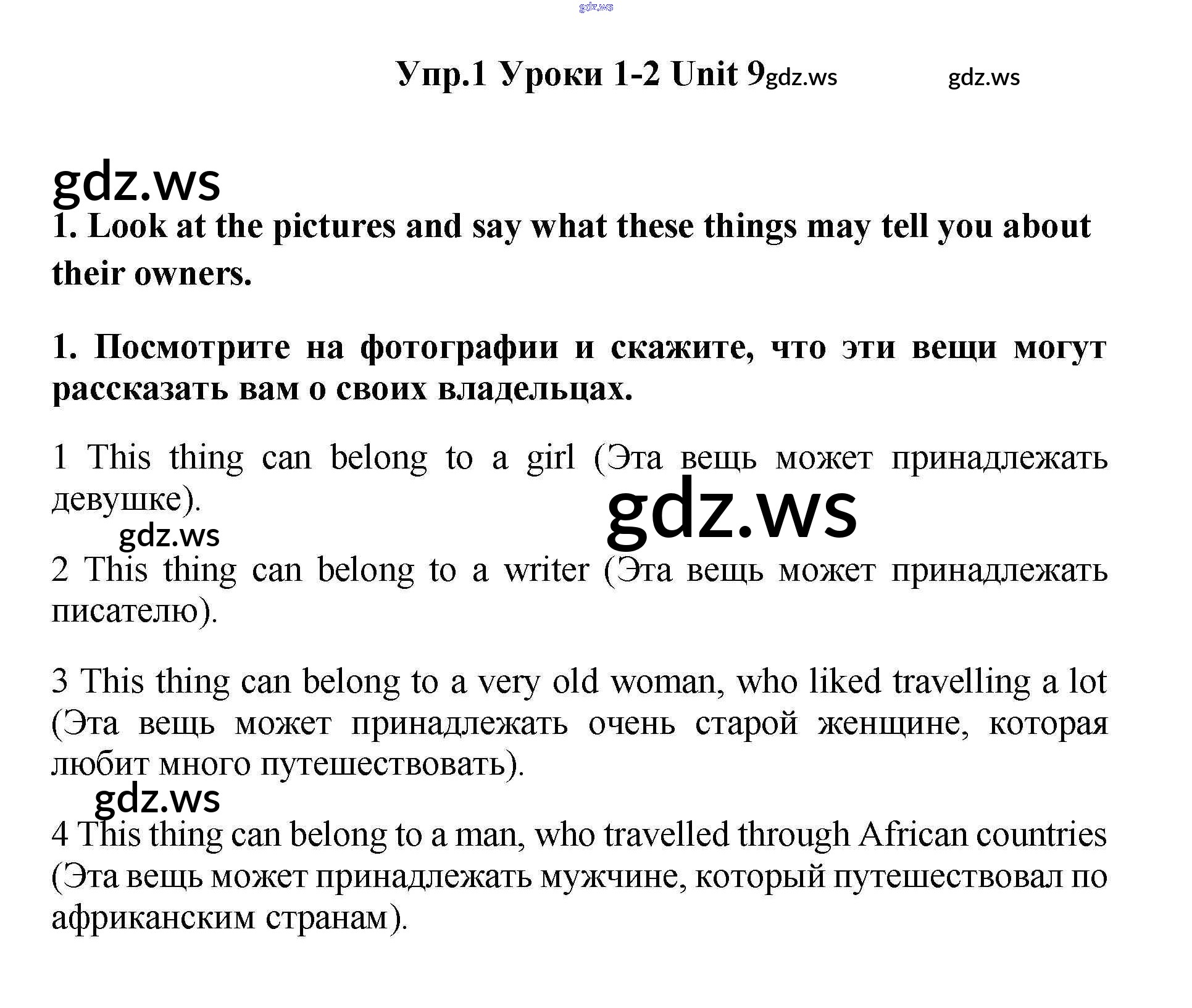 Упр.1 Уроки 1-2 Unit 9

1. Look at the pictures and say what these things may tell you about their owners.

1. Посмотрите на фотографии и скажите, что эти вещи могут рассказать вам о своих владельцах.

1 This thing can belong to a girl (Эта вещь может принадлежать девушке).

2 This thing can belong to a writer (Эта вещь может принадлежать писателю).

3 This thing can belong to a very old woman, who liked travelling a lot (Эта вещь может принадлежать очень старой женщине, которая любит много путешествовать).

4 This thing can belong to a man, who travelled through African countries (Эта вещь может принадлежать мужчине, который путешествовал по африканским странам).

gdz.ws